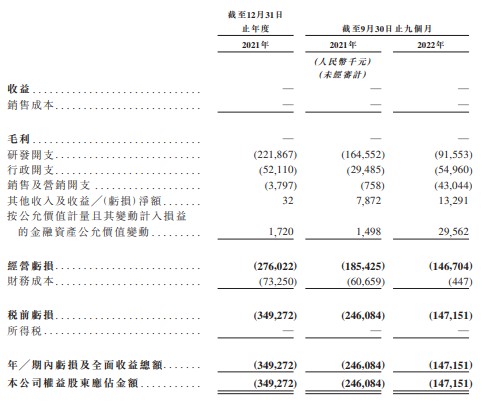 | | 截至12月31日止年度 | 截至9月30日止九個月 | |
|---|---|---|---|
| | 2021年 | 2021年 | 2022年 |
| | | (人民幣千元) (未經審計) | |
| 收益 | — | — | — |
| 銷售成本 | — | — | — |
| 毛利 | — | — | — |
| 研發開支 | (221,867) | (164,552) | (91,553) |
| 行政開支 | (52,110) | (29,485) | (54,960) |
| 銷售及營銷開支 | (3,797) | (758) | (43,044) |
| 其他收入及收益／(虧損)淨額 | 32 | 7,872 | 13,291 |
| 按公允價值計量且其變動計入損益的金融資產公允價值變動 | 1,720 | 1,498 | 29,562 |
| 經營虧損 | (276,022) | (185,425) | (146,704) |
| 財務成本 | (73,250) | (60,659) | (447) |
| 稅前虧損 | (349,272) | (246,084) | (147,151) |
| 所得稅 | — | — | — |
| 年／期內虧損及全面收益總額 | (349,272) | (246,084) | (147,151) |
| 本公司權益股東應佔金額 | (349,272) | (246,084) | (147,151) |